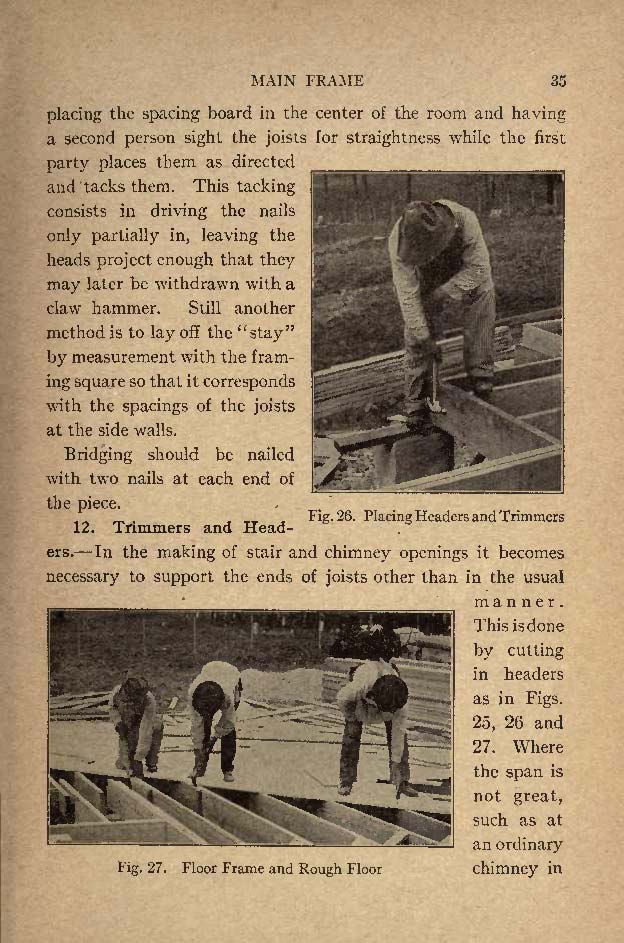 MAIN FRAME 35

placing the spacing board in the center of the room and having a second person sight the joists for straightness while the first party places them as directed and tacks them. This tacking consists in driving the nails only partially in, leaving the heads project enough that they may later be withdrawn with a claw hammer. Still another method is to lay off the "stay" by measurement with the framing square so that it corresponds with the spacings of the joists at the side walls.

Bridging should be nailed with two nails at each end of the piece.

Fig. 26. Placing Headers and Trimmers

12. Trimmers and Headers.—In the making of stair and chimney openings it becomes necessary to support the ends of joists other than in the usual manner. This is done by cutting in headers as in Figs. 25, 26 and 27. Where the span is not great, such as at an ordinary chimney in

Fig. 27. Floor Frame and Rough Floor